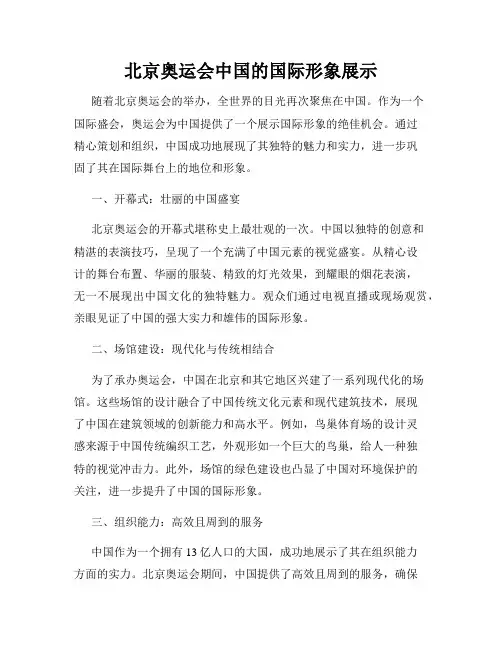 北京奥运会中国的国际形象展示

随着北京奥运会的举办，全世界的目光再次聚焦在中国。作为一个国际盛会，奥运会为中国提供了一个展示国际形象的绝佳机会。通过精心策划和组织，中国成功地展现了其独特的魅力和实力，进一步巩固了其在国际舞台上的地位和形象。

一、开幕式：壮丽的中国盛宴

北京奥运会的开幕式堪称史上最壮观的一次。中国以独特的创意和精湛的表演技巧，呈现了一个充满了中国元素的视觉盛宴。从精心设计的舞台布置、华丽的服装、精致的灯光效果，到耀眼的烟花表演，无一不展现出中国文化的独特魅力。观众们通过电视直播或现场观赏，亲眼见证了中国的强大实力和雄伟的国际形象。

二、场馆建设：现代化与传统相结合

为了承办奥运会，中国在北京和其它地区兴建了一系列现代化的场馆。这些场馆的设计融合了中国传统文化元素和现代建筑技术，展现了中国在建筑领域的创新能力和高水平。例如，鸟巢体育场的设计灵感来源于中国传统编织工艺，外观形如一个巨大的鸟巢，给人一种独特的视觉冲击力。此外，场馆的绿色建设也凸显了中国对环境保护的关注，进一步提升了中国的国际形象。

三、组织能力：高效且周到的服务

中国作为一个拥有 13 亿人口的大国，成功地展示了其在组织能力方面的实力。北京奥运会期间，中国提供了高效且周到的服务，确保